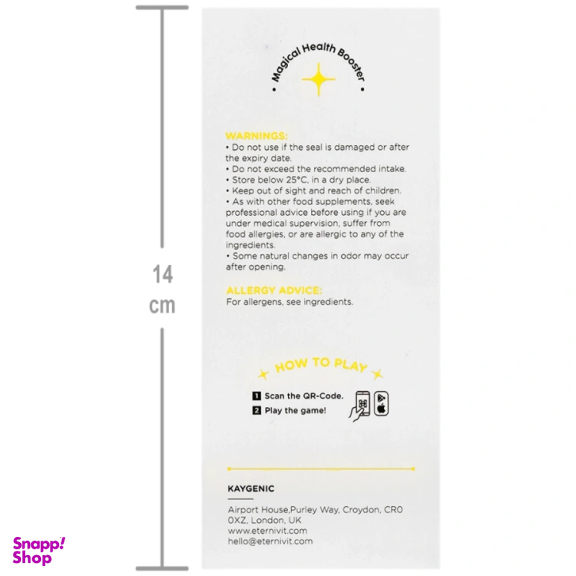 14 cm

• Magical Health Booster •

WARNINGS:
• Do not use if the seal is damaged or after the expiry date.
• Do not exceed the recommended intake.
• Store below 25°C, in a dry place.
• Keep out of sight and reach of children.
• As with other food supplements, seek professional advice before using if you are under medical supervision, suffer from food allergies, or are allergic to any of the ingredients.
• Some natural changes in odor may occur after opening.

ALLERGY ADVICE:
For allergens, see ingredients.

HOW TO PLAY

1 Scan the QR-Code.
2 Play the game!

KAYGENIC

Airport House,Purley Way, Croydon, CR0 0XZ, London, UK
www.eternivit.com
hello@eternivit.com

Snapp! Shop